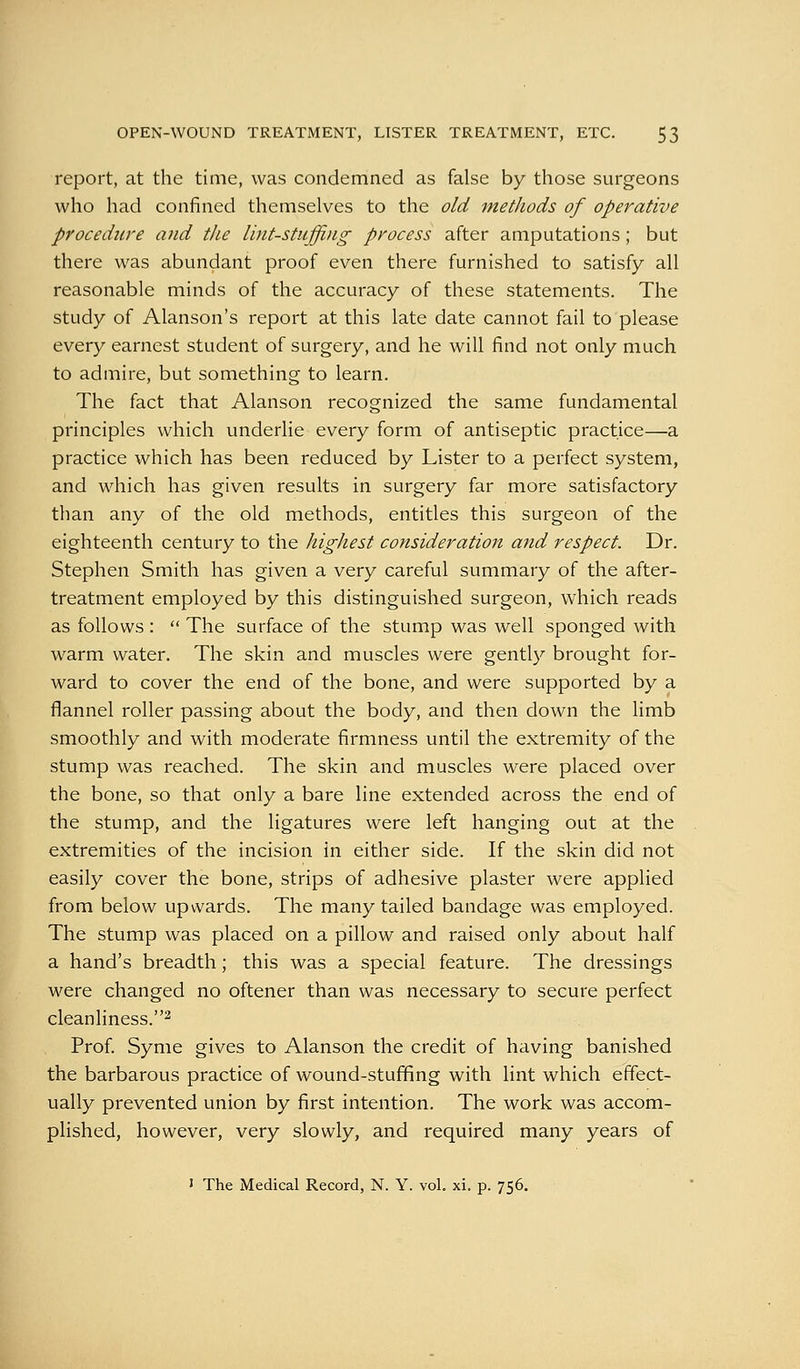 OPEN-WOUND TREATMENT, LISTER TREATMENT, ETC. 53

report, at the time, was condemned as false by those surgeons who had confined themselves to the old methods of operative procedure and the lint-stuffing process after amputations; but there was abundant proof even there furnished to satisfy all reasonable minds of the accuracy of these statements. The study of Alanson's report at this late date cannot fail to please every earnest student of surgery, and he will find not only much to admire, but something to learn.

The fact that Alanson recognized the same fundamental principles which underlie every form of antiseptic practice—a practice which has been reduced by Lister to a perfect system, and which has given results in surgery far more satisfactory than any of the old methods, entitles this surgeon of the eighteenth century to the highest consideration and respect. Dr. Stephen Smith has given a very careful summary of the after-treatment employed by this distinguished surgeon, which reads as follows: "The surface of the stump was well sponged with warm water. The skin and muscles were gently brought forward to cover the end of the bone, and were supported by a flannel roller passing about the body, and then down the limb smoothly and with moderate firmness until the extremity of the stump was reached. The skin and muscles were placed over the bone, so that only a bare line extended across the end of the stump, and the ligatures were left hanging out at the extremities of the incision in either side. If the skin did not easily cover the bone, strips of adhesive plaster were applied from below upwards. The many tailed bandage was employed. The stump was placed on a pillow and raised only about half a hand's breadth; this was a special feature. The dressings were changed no oftener than was necessary to secure perfect cleanliness."$^2$

Prof. Syme gives to Alanson the credit of having banished the barbarous practice of wound-stuffing with lint which effectually prevented union by first intention. The work was accomplished, however, very slowly, and required many years of

$^1$ The Medical Record, N. Y. vol. xi. p. 756.